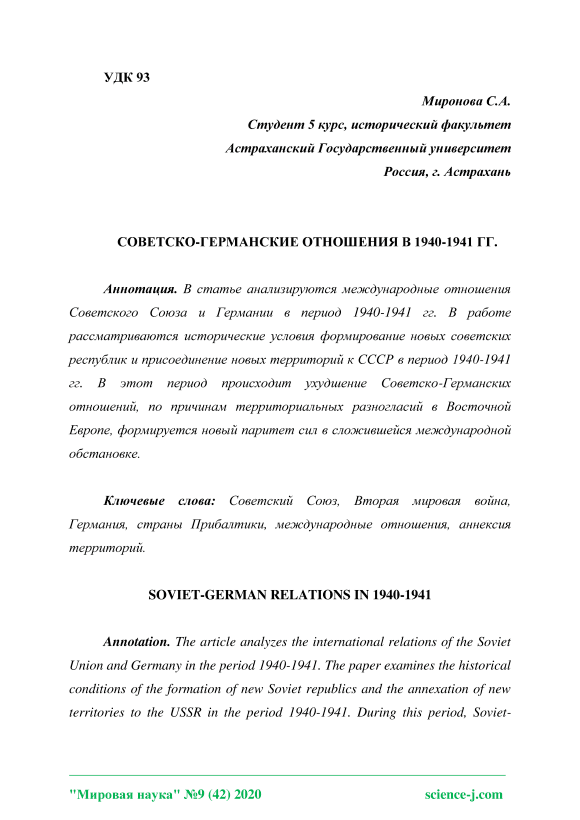 УДК 93

Миронова С.А.
Студент 5 курс, исторический факультет
Астраханский Государственный университет
Россия, г. Астрахань

СОВЕТСКО-ГЕРМАНСКИЕ ОТНОШЕНИЯ В 1940-1941 ГГ.

Аннотация. В статье анализируются международные отношения Советского Союза и Германии в период 1940-1941 гг. В работе рассматриваются исторические условия формирование новых советских республик и присоединение новых территорий к СССР в период 1940-1941 гг. В этот период происходит ухудшение Советско-Германских отношений, по причинам территориальных разногласий в Восточной Европе, формируется новый паритет сил в сложившейся международной обстановке.

Ключевые слова: Советский Союз, Вторая мировая война, Германия, страны Прибалтики, международные отношения, аннексия территорий.

SOVIET-GERMAN RELATIONS IN 1940-1941

Annotation. The article analyzes the international relations of the Soviet Union and Germany in the period 1940-1941. The paper examines the historical conditions of the formation of new Soviet republics and the annexation of new territories to the USSR in the period 1940-1941. During this period, Soviet-

"Мировая наука" №9 (42) 2020 science-j.com